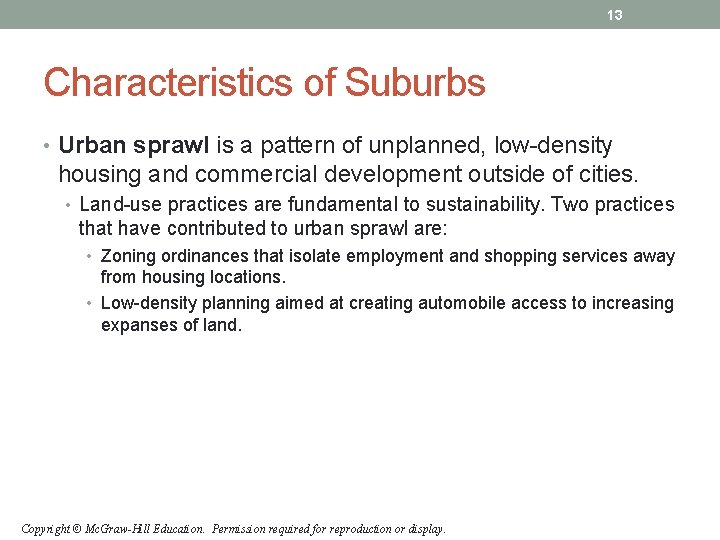 13

Characteristics of Suburbs

• Urban sprawl is a pattern of unplanned, low-density housing and commercial development outside of cities.

• Land-use practices are fundamental to sustainability. Two practices that have contributed to urban sprawl are:

• Zoning ordinances that isolate employment and shopping services away from housing locations.

• Low-density planning aimed at creating automobile access to increasing expanses of land.

Copyright © McGraw-Hill Education. Permission required for reproduction or display.